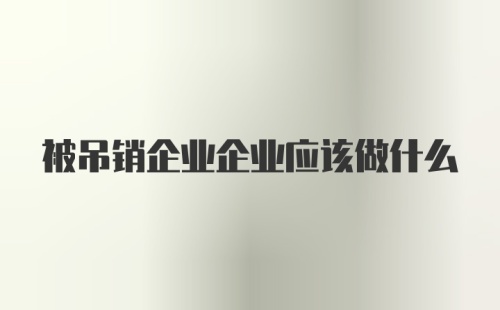 被吊销企业企业应该做什么